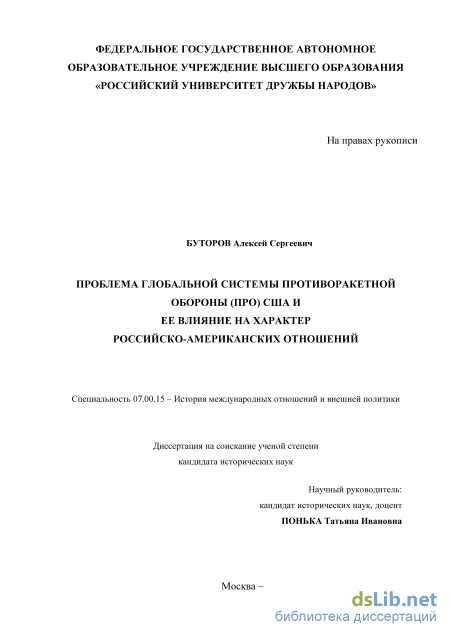 ФЕДЕРАЛЬНОЕ ГОСУДАРСТВЕННОЕ АВТОНОМНОЕ ОБРАЗОВАТЕЛЬНОЕ УЧРЕЖДЕНИЕ ВЫСШЕГО ОБРАЗОВАНИЯ «РОССИЙСКИЙ УНИВЕРСИТЕТ ДРУЖБЫ НАРОДОВ»

На правах рукописи

БУТОРОВ Алексей Сергеевич

ПРОБЛЕМА ГЛОБАЛЬНОЙ СИСТЕМЫ ПРОТИВОРАКЕТНОЙ ОБОРОНЫ (ПРО) США И ЕЕ ВЛИЯНИЕ НА ХАРАКТЕР РОССИЙСКО-АМЕРИКАНСКИХ ОТНОШЕНИЙ

Специальность 07.00.15 – История международных отношений и внешней политики

Диссертация на соискание ученой степени кандидата исторических наук

Научный руководитель:
кандидат исторических наук, доцент
ПОНЬКА Татьяна Ивановна

Москва –

dsLib.net
библиотека диссертаций